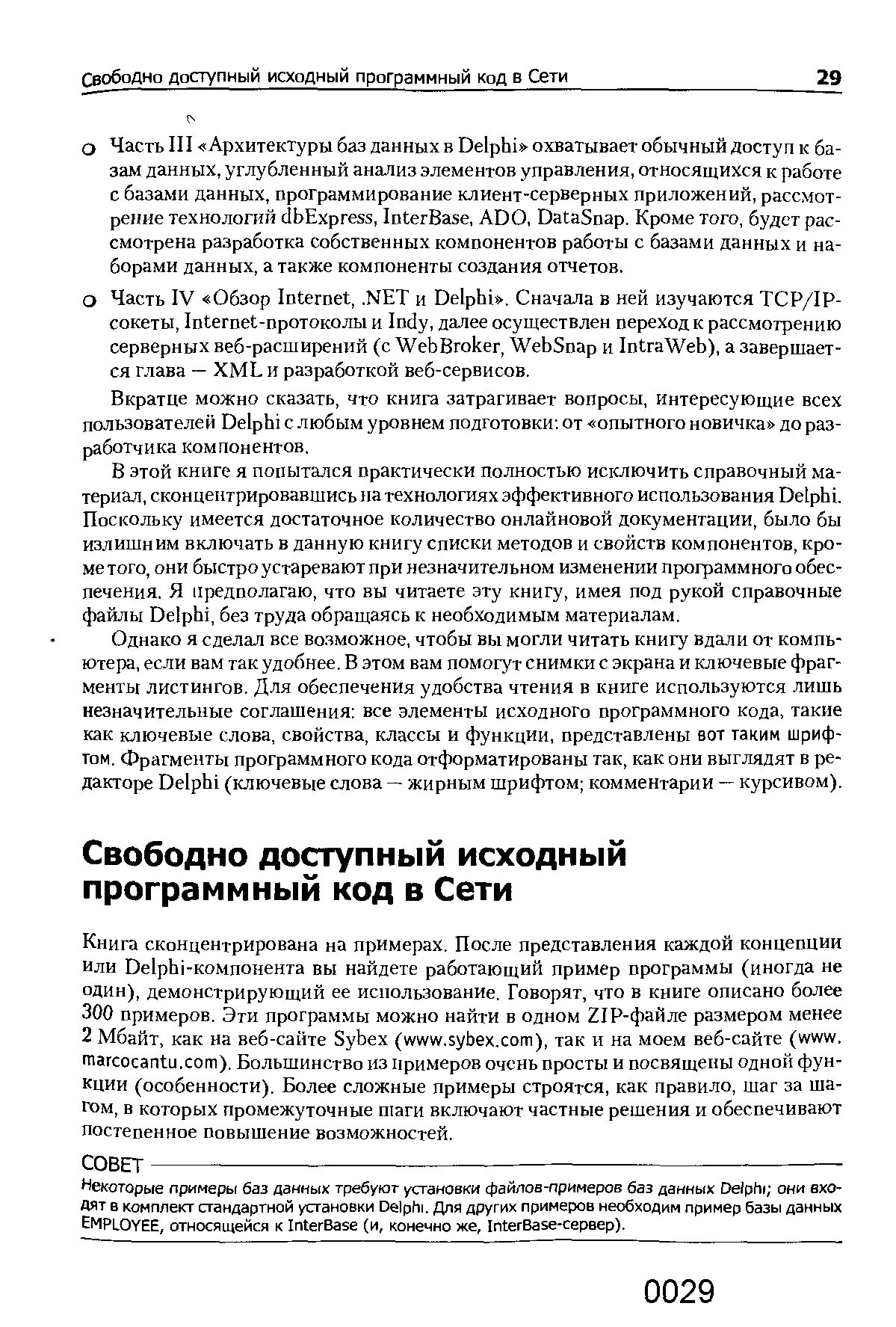 Свободно доступный исходный программный код в Сети 29

o Часть III «Архитектуры баз данных в Delphi» охватывает обычный доступ к базам данных, углубленный анализ элементов управления, относящихся к работе с базами данных, программирование клиент-серверных приложений, рассмотрение технологий dbExpress, InterBase, ADO, DataSnap. Кроме того, будет рассмотрена разработка собственных компонентов работы с базами данных и наборами данных, а также компоненты создания отчетов.

o Часть IV «Обзор Internet, .NET и Delphi». Сначала в ней изучаются TCP/IP-сокеты, Internet-протоколы и Indy, далее осуществлен переход к рассмотрению серверных веб-расширений (с WebBroker, WebSnap и IntraWeb), а завершается глава — XML и разработкой веб-сервисов.

Вкратце можно сказать, что книга затрагивает вопросы, интересующие всех пользователей Delphi с любым уровнем подготовки: от «опытного новичка» до разработчика компонентов.

В этой книге я попытался практически полностью исключить справочный материал, сконцентрировавшись на технологиях эффективного использования Delphi. Поскольку имеется достаточное количество онлайновой документации, было бы излишним включать в данную книгу списки методов и свойств компонентов, кроме того, они быстро устаревают при незначительном изменении программного обеспечения. Я предполагаю, что вы читаете эту книгу, имея под рукой справочные файлы Delphi, без труда обращаясь к необходимым материалам.

Однако я сделал все возможное, чтобы вы могли читать книгу вдали от компьютера, если вам так удобнее. В этом вам помогут снимки с экрана и ключевые фрагменты листингов. Для обеспечения удобства чтения в книге используются лишь незначительные соглашения: все элементы исходного программного кода, такие как ключевые слова, свойства, классы и функции, представлены вот таким шрифтом. Фрагменты программного кода отформатированы так, как они выглядят в редакторе Delphi (ключевые слова — жирным шрифтом; комментарии — курсивом).

Свободно доступный исходный программный код в Сети

Книга сконцентрирована на примерах. После представления каждой концепции или Delphi-компонента вы найдете работающий пример программы (иногда не один), демонстрирующий ее использование. Говорят, что в книге описано более 300 примеров. Эти программы можно найти в одном ZIP-файле размером менее 2 Мбайт, как на веб-сайте Sybex (www.sybex.com), так и на моем веб-сайте (www.marcocantu.com). Большинство из примеров очень просты и посвящены одной функции (особенности). Более сложные примеры строятся, как правило, шаг за шагом, в которых промежуточные шаги включают частные решения и обеспечивают постепенное повышение возможностей.

СОВЕТ

Некоторые примеры баз данных требуют установки файлов-примеров баз данных Delphi; они входят в комплект стандартной установки Delphi. Для других примеров необходим пример базы данных EMPLOYEE, относящейся к InterBase (и, конечно же, InterBase-сервер).

0029